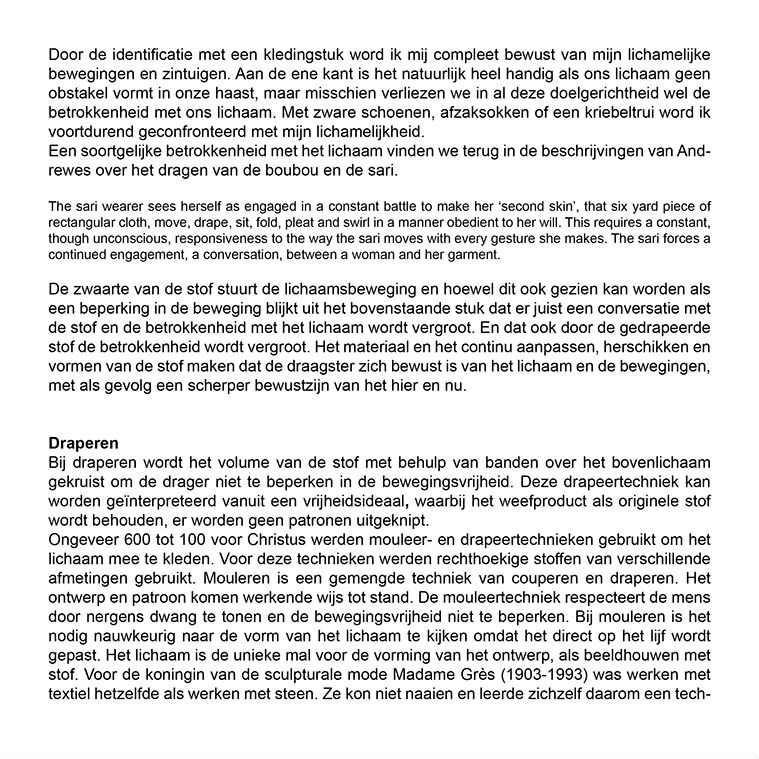 Door de identificatie met een kledingstuk word ik mij compleet bewust van mijn lichamelijke bewegingen en zintuigen. Aan de ene kant is het natuurlijk heel handig als ons lichaam geen obstakel vormt in onze haast, maar misschien verliezen we in al deze doelgerichtheid wel de betrokkenheid met ons lichaam. Met zware schoenen, afzaksokken of een kriebeltrui word ik voortdurend geconfronteerd met mijn lichamelijkheid.
Een soortgelijke betrokkenheid met het lichaam vinden we terug in de beschrijvingen van Andrewes over het dragen van de boubou en de sari.

The sari wearer sees herself as engaged in a constant battle to make her 'second skin', that six yard piece of rectangular cloth, move, drape, sit, fold, pleat and swirl in a manner obedient to her will. This requires a constant, though unconscious, responsiveness to the way the sari moves with every gesture she makes. The sari forces a continued engagement, a conversation, between a woman and her garment.

De zwaarte van de stof stuurt de lichaamsbeweging en hoewel dit ook gezien kan worden als een beperking in de beweging blijkt uit het bovenstaande stuk dat er juist een conversatie met de stof en de betrokkenheid met het lichaam wordt vergroot. En dat ook door de gedrapeerde stof de betrokkenheid wordt vergroot. Het materiaal en het continu aanpassen, herschikken en vormen van de stof maken dat de draagster zich bewust is van het lichaam en de bewegingen, met als gevolg een scherper bewustzijn van het hier en nu.

Draperen
Bij draperen wordt het volume van de stof met behulp van banden over het bovenlichaam gekruist om de drager niet te beperken in de bewegingsvrijheid. Deze drapeertechniek kan worden geïnterpreteerd vanuit een vrijheidsideaal, waarbij het weefproduct als originele stof wordt behouden, er worden geen patronen uitgeknipt.
Ongeveer 600 tot 100 voor Christus werden mouleer- en drapeertechnieken gebruikt om het lichaam mee te kleden. Voor deze technieken werden rechthoekige stoffen van verschillende afmetingen gebruikt. Mouleren is een gemengde techniek van couperen en draperen. Het ontwerp en patroon komen werkende wijs tot stand. De mouleertechniek respecteert de mens door nergens dwang te tonen en de bewegingsvrijheid niet te beperken. Bij mouleren is het nodig nauwkeurig naar de vorm van het lichaam te kijken omdat het direct op het lijf wordt gepast. Het lichaam is de unieke mal voor de vorming van het ontwerp, als beeldhouwen met stof. Voor de koningin van de sculpturale mode Madame Grès (1903-1993) was werken met textiel hetzelfde als werken met steen. Ze kon niet naaien en leerde zichzelf daarom een tech-